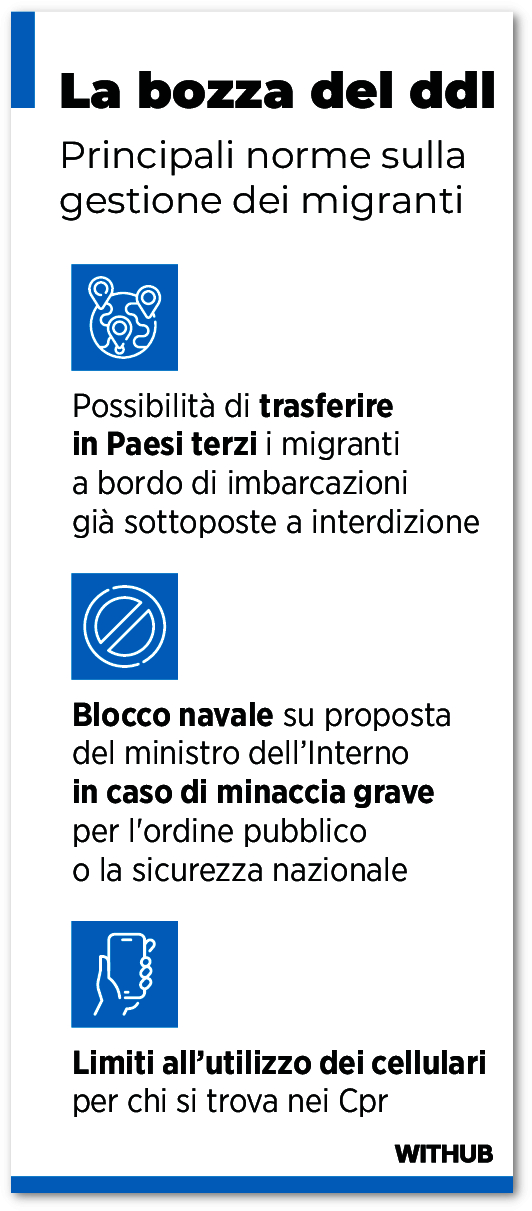 La bozza del ddl

Principali norme sulla gestione dei migranti

Possibilità di trasferire in Paesi terzi i migranti a bordo di imbarcazioni già sottoposte a interdizione

Blocco navale su proposta del ministro dell'Interno in caso di minaccia grave per l'ordine pubblico o la sicurezza nazionale

Limiti all'utilizzo dei cellulari per chi si trova nei Cpr

WITHUB